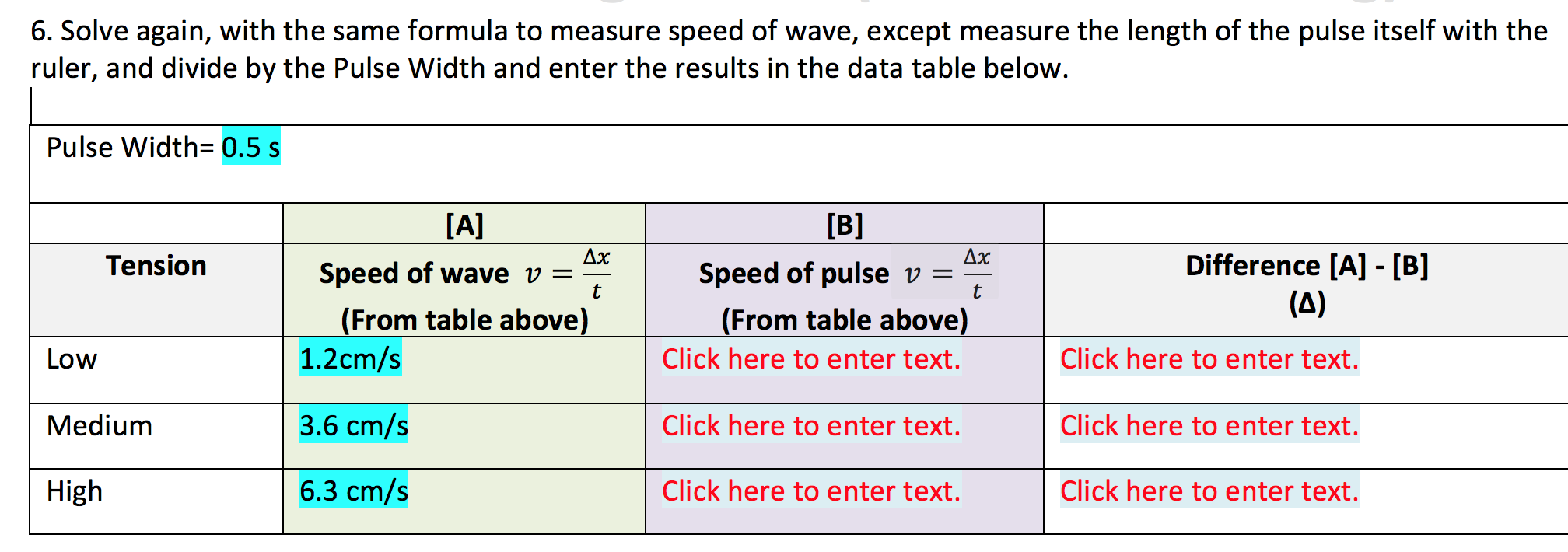 6. Solve again, with the same formula to measure speed of wave, except measure the length of the pulse itself with the ruler, and divide by the Pulse Width and enter the results in the data table below.

Pulse Width= 0.5 s

|  | [A] | [B] |  |
|---|---|---|---|
| Tension | Speed of wave $v = \frac{\Delta x}{t}$ (From table above) | Speed of pulse $v = \frac{\Delta x}{t}$ (From table above) | Difference [A] - [B] (Δ) |
| Low | 1.2cm/s | Click here to enter text. | Click here to enter text. |
| Medium | 3.6 cm/s | Click here to enter text. | Click here to enter text. |
| High | 6.3 cm/s | Click here to enter text. | Click here to enter text. |